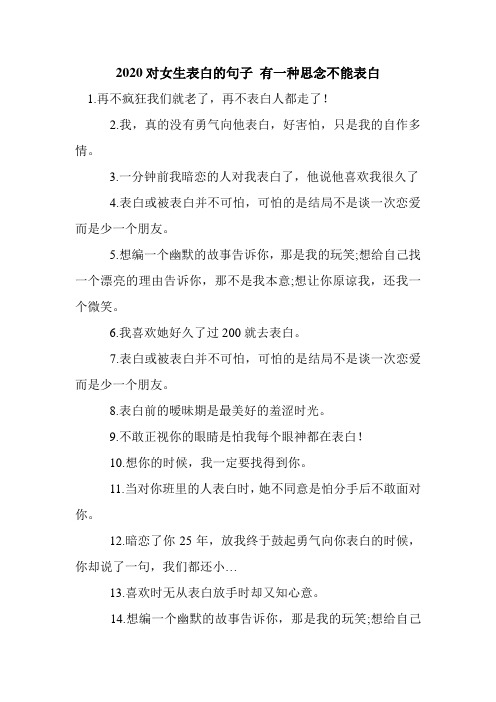 2020 对女生表白的句子 有一种思念不能表白

1.再不疯狂我们就老了，再不表白人都走了！

2.我，真的没有勇气向他表白，好害怕，只是我的自作多情。

3.一分钟前我暗恋的人对我表白了，他说他喜欢我很久了

4.表白或被表白并不可怕，可怕的是结局不是谈一次恋爱而是少一个朋友。

5.想编一个幽默的故事告诉你，那是我的玩笑;想给自己找一个漂亮的理由告诉你，那不是我本意;想让你原谅我，还我一个微笑。

6.我喜欢她好久了过 200 就去表白。

7.表白或被表白并不可怕，可怕的是结局不是谈一次恋爱而是少一个朋友。

8.表白前的暧昧期是最美好的羞涩时光。

9.不敢正视你的眼睛是怕我每个眼神都在表白！

10.想你的时候，我一定要找得到你。

11.当对你班里的人表白时，她不同意是怕分手后不敢面对你。

12.暗恋了你 25 年，放我终于鼓起勇气向你表白的时候，你却说了一句，我们都还小…

13.喜欢时无从表白放手时却又知心意。

14.想编一个幽默的故事告诉你，那是我的玩笑;想给自己